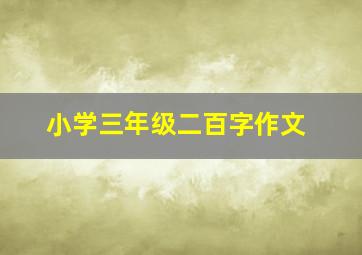 小学三年级二百字作文